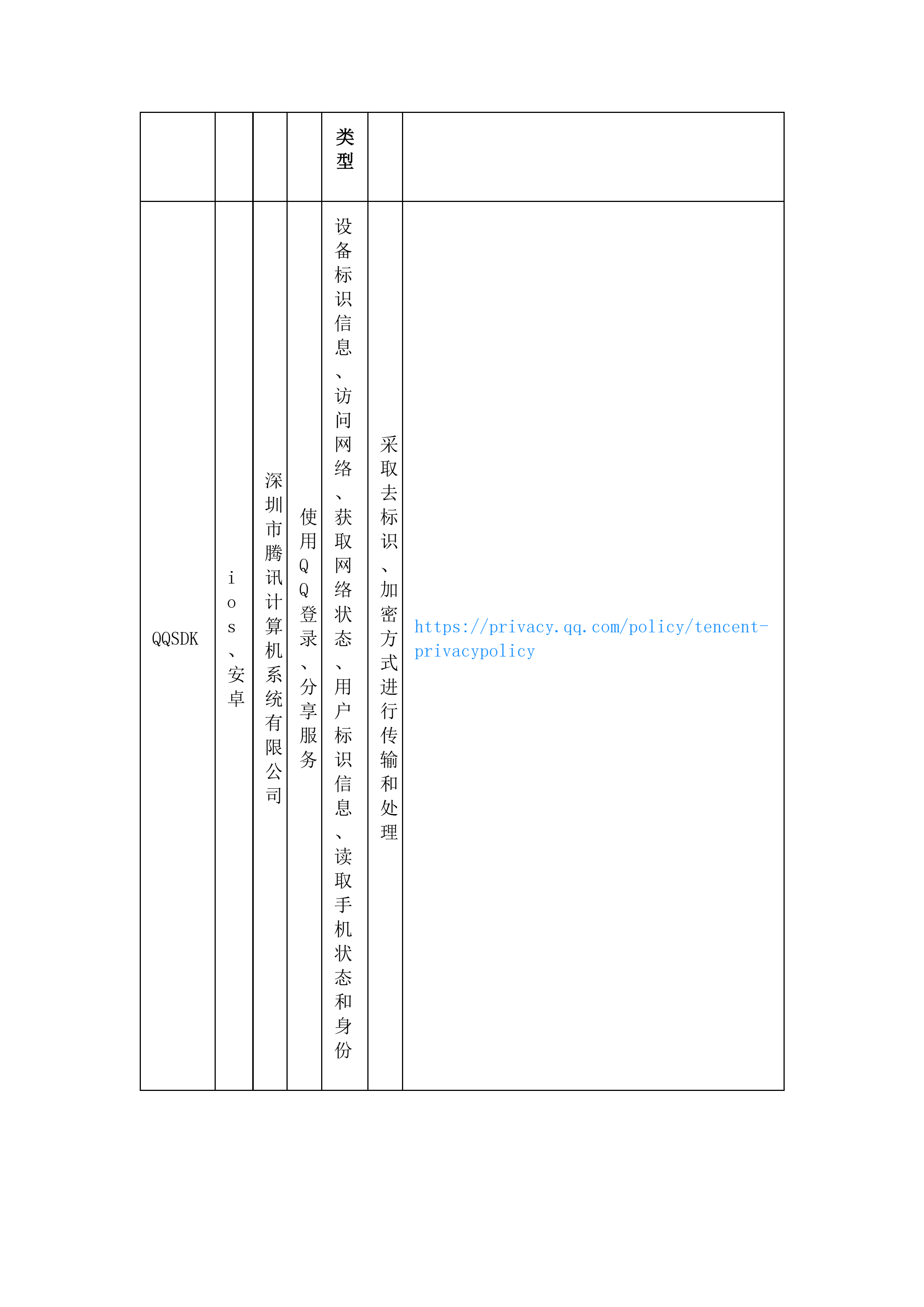 |  |  |  |  | 类型 |  |  |
|---|---|---|---|---|---|---|
| QQSDK | ios、安卓 | 深圳市腾讯计算机系统有限公司 | 使用QQ登录、分享服务 | 设备标识信息、访问网络、获取网络状态、用户标识信息、读取手机状态和身份 | 采取去标识、加密方式进行传输和处理 | https://privacy.qq.com/policy/tencent-privacypolicy |